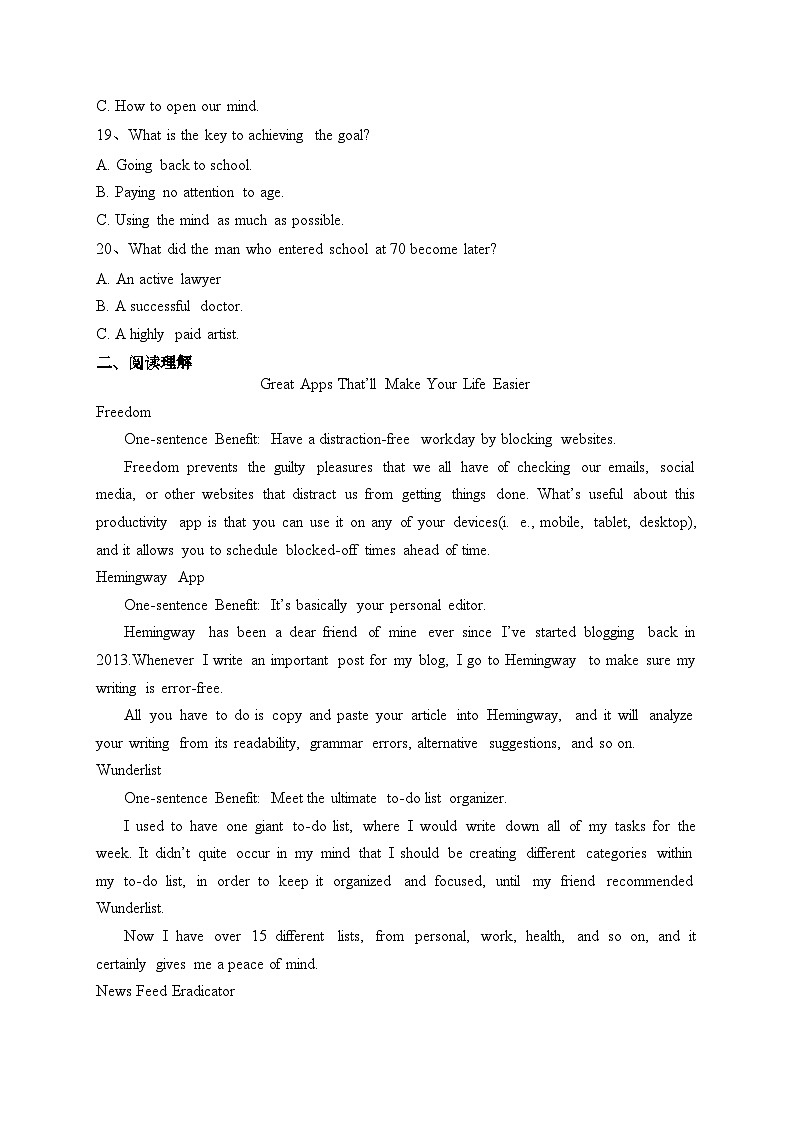 C. How to open our mind.

19、What is the key to achieving the goal?

A. Going back to school.

B. Paying no attention to age.

C. Using the mind as much as possible.

20、What did the man who entered school at 70 become later?

A. An active lawyer

B. A successful doctor.

C. A highly paid artist.

二、阅读理解

Great Apps That'll Make Your Life Easier

Freedom

One-sentence Benefit: Have a distraction-free workday by blocking websites.

Freedom prevents the guilty pleasures that we all have of checking our emails, social media, or other websites that distract us from getting things done. What's useful about this productivity app is that you can use it on any of your devices(i. e., mobile, tablet, desktop), and it allows you to schedule blocked-off times ahead of time.

Hemingway App

One-sentence Benefit: It's basically your personal editor.

Hemingway has been a dear friend of mine ever since I've started blogging back in 2013.Whenever I write an important post for my blog, I go to Hemingway to make sure my writing is error-free.

All you have to do is copy and paste your article into Hemingway, and it will analyze your writing from its readability, grammar errors, alternative suggestions, and so on.

Wunderlist

One-sentence Benefit: Meet the ultimate to-do list organizer.

I used to have one giant to-do list, where I would write down all of my tasks for the week. It didn't quite occur in my mind that I should be creating different categories within my to-do list, in order to keep it organized and focused, until my friend recommended Wunderlist.

Now I have over 15 different lists, from personal, work, health, and so on, and it certainly gives me a peace of mind.

News Feed Eradicator